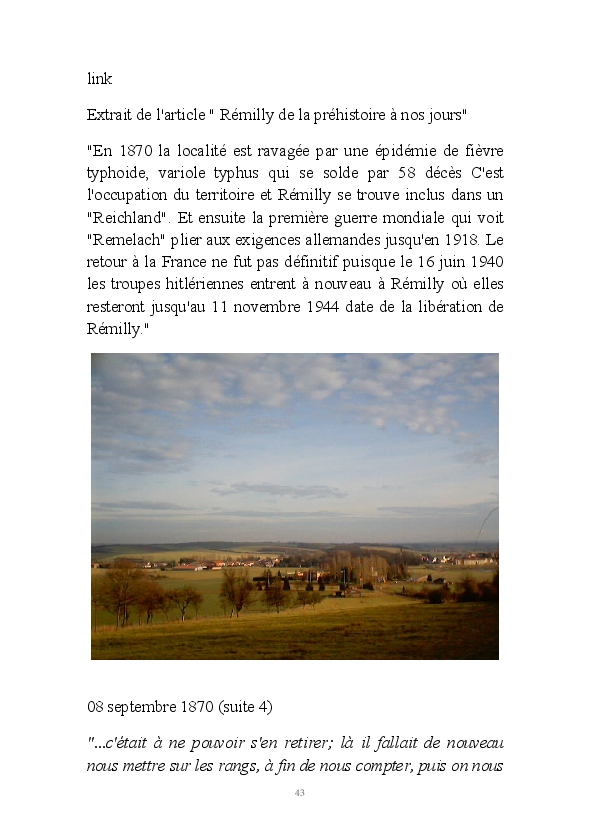 link

Extrait de l'article " Rémilly de la préhistoire à nos jours"

"En 1870 la localité est ravagée par une épidémie de fièvre typhoide, variole typhus qui se solde par 58 décès C'est l'occupation du territoire et Rémilly se trouve inclus dans un "Reichland". Et ensuite la première guerre mondiale qui voit "Remelach" plier aux exigences allemandes jusqu'en 1918. Le retour à la France ne fut pas définitif puisque le 16 juin 1940 les troupes hitlériennes entrent à nouveau à Rémilly où elles resteront jusqu'au 11 novembre 1944 date de la libération de Rémilly."

08 septembre 1870 (suite 4)

"...c'était à ne pouvoir s'en retirer; là il fallait de nouveau nous mettre sur les rangs, à fin de nous compter, puis on nous

43